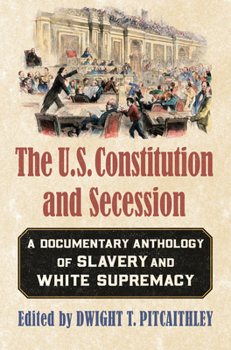 The U.S. Constitution and Secession

A DOCUMENTARY ANTHOLOGY OF SLAVERY AND WHITE SUPREMACY

Edited by DWIGHT T. PITCAITHLEY